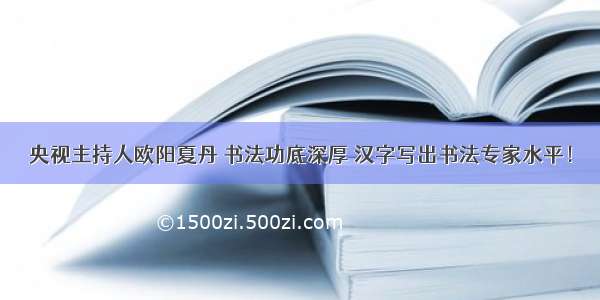 央视主持人欧阳夏丹 书法功底深厚 汉字写出书法专家水平！

©1500zi.500zi.com